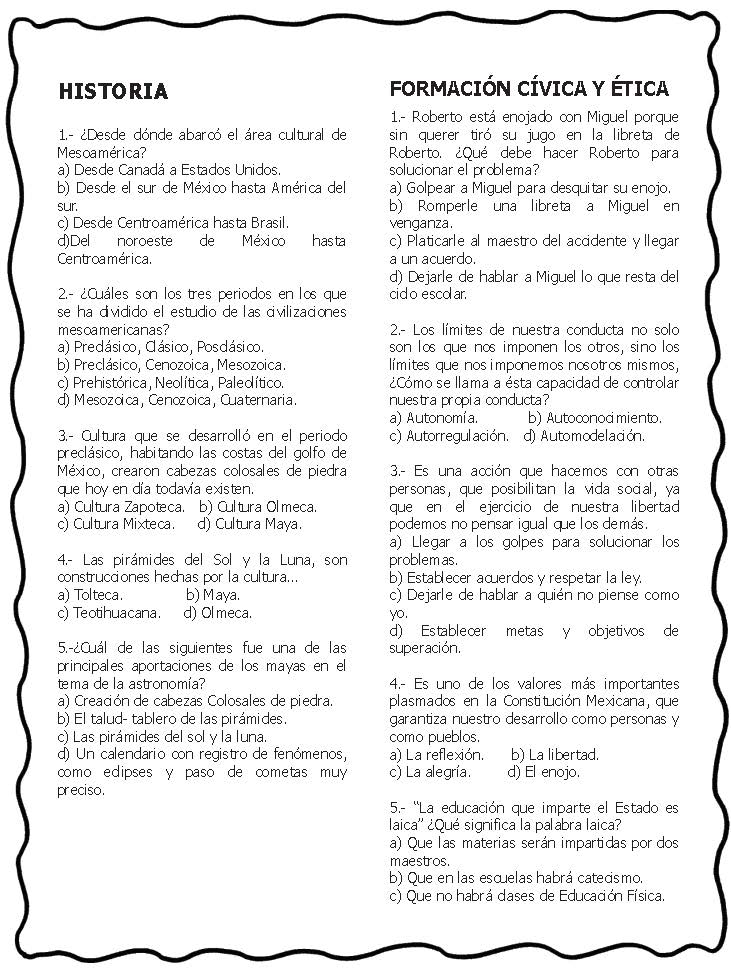 HISTORIA

1.- ¿Desde dónde abarcó el área cultural de Mesoamérica?
a) Desde Canadá a Estados Unidos.
b) Desde el sur de México hasta América del sur.
c) Desde Centroamérica hasta Brasil.
d)Del noroeste de México hasta Centroamérica.

2.- ¿Cuáles son los tres periodos en los que se ha dividido el estudio de las civilizaciones mesoamericanas?
a) Preclásico, Clásico, Posclásico.
b) Preclásico, Cenozoica, Mesozoica.
c) Prehistórica, Neolítica, Paleolítico.
d) Mesozoica, Cenozoica, Cuaternaria.

3.- Cultura que se desarrolló en el periodo preclásico, habitando las costas del golfo de México, crearon cabezas colosales de piedra que hoy en día todavía existen.
a) Cultura Zapoteca. b) Cultura Olmeca.
c) Cultura Mixteca. d) Cultura Maya.

4.- Las pirámides del Sol y la Luna, son construcciones hechas por la cultura...
a) Tolteca. b) Maya.
c) Teotihuacana. d) Olmeca.

5.-¿Cuál de las siguientes fue una de las principales aportaciones de los mayas en el tema de la astronomía?
a) Creación de cabezas Colosales de piedra.
b) El talud- tablero de las pirámides.
c) Las pirámides del sol y la luna.
d) Un calendario con registro de fenómenos, como eclipses y paso de cometas muy preciso.

FORMACIÓN CÍVICA Y ÉTICA

1.- Roberto está enojado con Miguel porque sin querer tiró su jugo en la libreta de Roberto. ¿Qué debe hacer Roberto para solucionar el problema?
a) Golpear a Miguel para desquitar su enojo.
b) Romperle una libreta a Miguel en venganza.
c) Platicarle al maestro del accidente y llegar a un acuerdo.
d) Dejarle de hablar a Miguel lo que resta del ciclo escolar.

2.- Los límites de nuestra conducta no solo son los que nos imponen los otros, sino los límites que nos imponemos nosotros mismos, ¿Cómo se llama a ésta capacidad de controlar nuestra propia conducta?
a) Autonomía. b) Autoconocimiento.
c) Autorregulación. d) Automodelación.

3.- Es una acción que hacemos con otras personas, que posibilitan la vida social, ya que en el ejercicio de nuestra libertad podemos no pensar igual que los demás.
a) Llegar a los golpes para solucionar los problemas.
b) Establecer acuerdos y respetar la ley.
c) Dejarle de hablar a quién no piense como yo.
d) Establecer metas y objetivos de superación.

4.- Es uno de los valores más importantes plasmados en la Constitución Mexicana, que garantiza nuestro desarrollo como personas y como pueblos.
a) La reflexión. b) La libertad.
c) La alegría. d) El enojo.

5.- "La educación que imparte el Estado es laica" ¿Qué significa la palabra laica?
a) Que las materias serán impartidas por dos maestros.
b) Que en las escuelas habrá catecismo.
c) Que no habrá clases de Educación Física.